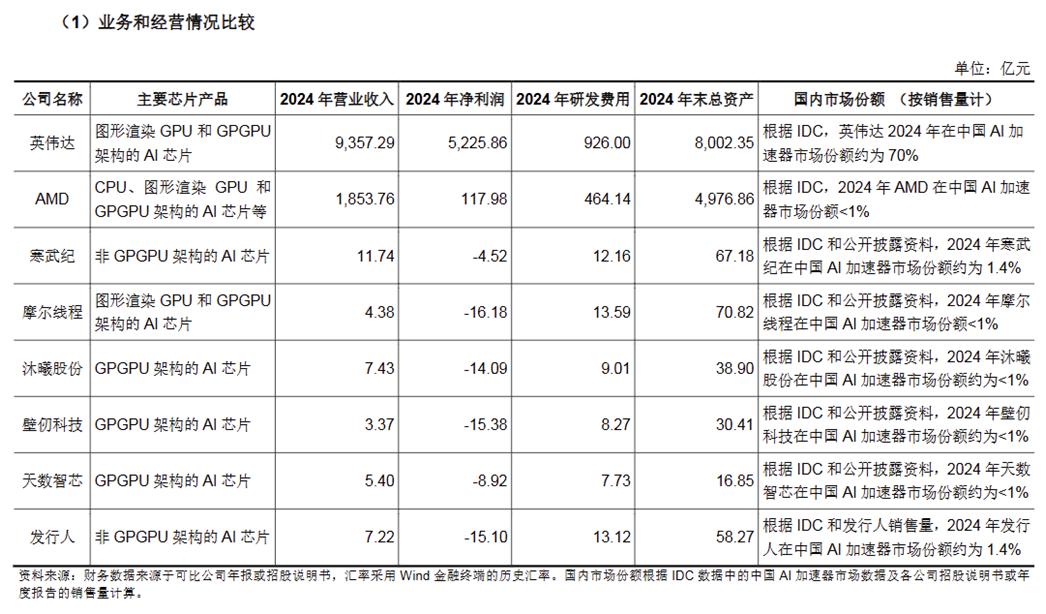 （1）业务和经营情况比较

单位：亿元

| 公司名称 | 主要芯片产品 | 2024 年营业收入 | 2024 年净利润 | 2024 年研发费用 | 2024 年末总资产 | 国内市场份额 （按销售量计） |
|---|---|---|---|---|---|---|
| 英伟达 | 图形渲染 GPU 和 GPGPU 架构的 AI 芯片 | 9,357.29 | 5,225.86 | 926.00 | 8,002.35 | 根据 IDC，英伟达 2024 年在中国 AI 加速器市场份额约为 70% |
| AMD | CPU、图形渲染 GPU 和 GPGPU 架构的 AI 芯片等 | 1,853.76 | 117.98 | 464.14 | 4,976.86 | 根据 IDC，2024 年 AMD 在中国 AI 加速器市场份额<1% |
| 寒武纪 | 非 GPGPU 架构的 AI 芯片 | 11.74 | -4.52 | 12.16 | 67.18 | 根据 IDC 和公开披露资料，2024 年寒武纪在中国 AI 加速器市场份额约为 1.4% |
| 摩尔线程 | 图形渲染 GPU 和 GPGPU 架构的 AI 芯片 | 4.38 | -16.18 | 13.59 | 70.82 | 根据 IDC 和公开披露资料，2024 年摩尔线程在中国 AI 加速器市场份额<1% |
| 沐曦股份 | GPGPU 架构的 AI 芯片 | 7.43 | -14.09 | 9.01 | 38.90 | 根据 IDC 和公开披露资料，2024 年沐曦股份在中国 AI 加速器市场份额约为<1% |
| 壁仞科技 | GPGPU 架构的 AI 芯片 | 3.37 | -15.38 | 8.27 | 30.41 | 根据 IDC 和公开披露资料，2024 年壁仞科技在中国 AI 加速器市场份额约为<1% |
| 天数智芯 | GPGPU 架构的 AI 芯片 | 5.40 | -8.92 | 7.73 | 16.85 | 根据 IDC 和公开披露资料，2024 年天数智芯在中国 AI 加速器市场份额约为<1% |
| 发行人 | 非 GPGPU 架构的 AI 芯片 | 7.22 | -15.10 | 13.12 | 58.27 | 根据 IDC 和发行人销售量，2024 年发行人在中国 AI 加速器市场份额约为 1.4% |

资料来源：财务数据来源于可比公司年报或招股说明书，汇率采用 Wind 金融终端的历史汇率。国内市场份额根据 IDC 数据中的中国 AI 加速器市场数据及各公司招股说明书或年度报告的销售量计算。